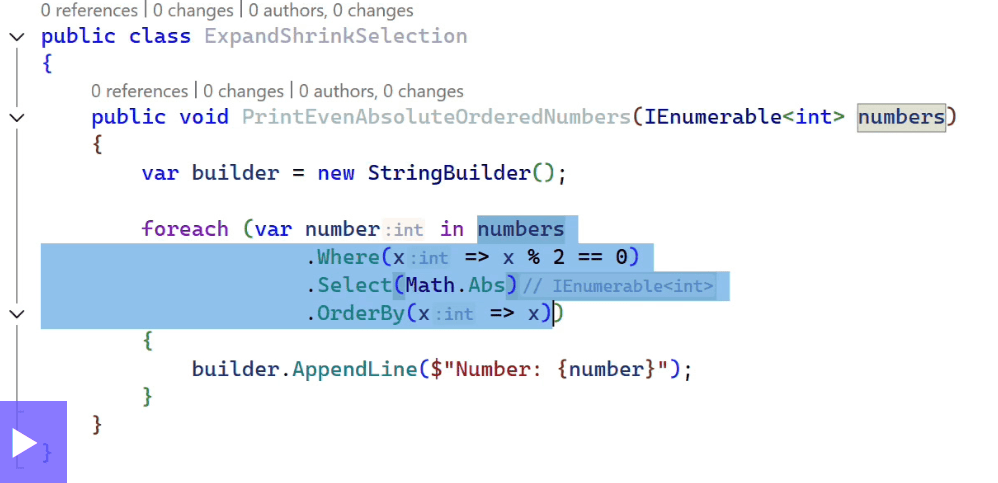 0 references | 0 changes | 0 authors, 0 changes
public class ExpandShrinkSelection
{
0 references | 0 changes | 0 authors, 0 changes
public void PrintEvenAbsoluteOrderedNumbers(IEnumerable<int> numbers)
{
var builder = new StringBuilder();

foreach (var number :int in numbers
.Where(x :int => x % 2 == 0)
.Select(Math.Abs) // IEnumerable<int>
.OrderBy(x :int => x))
{
builder.AppendLine($"Number: {number}");
}
}
}